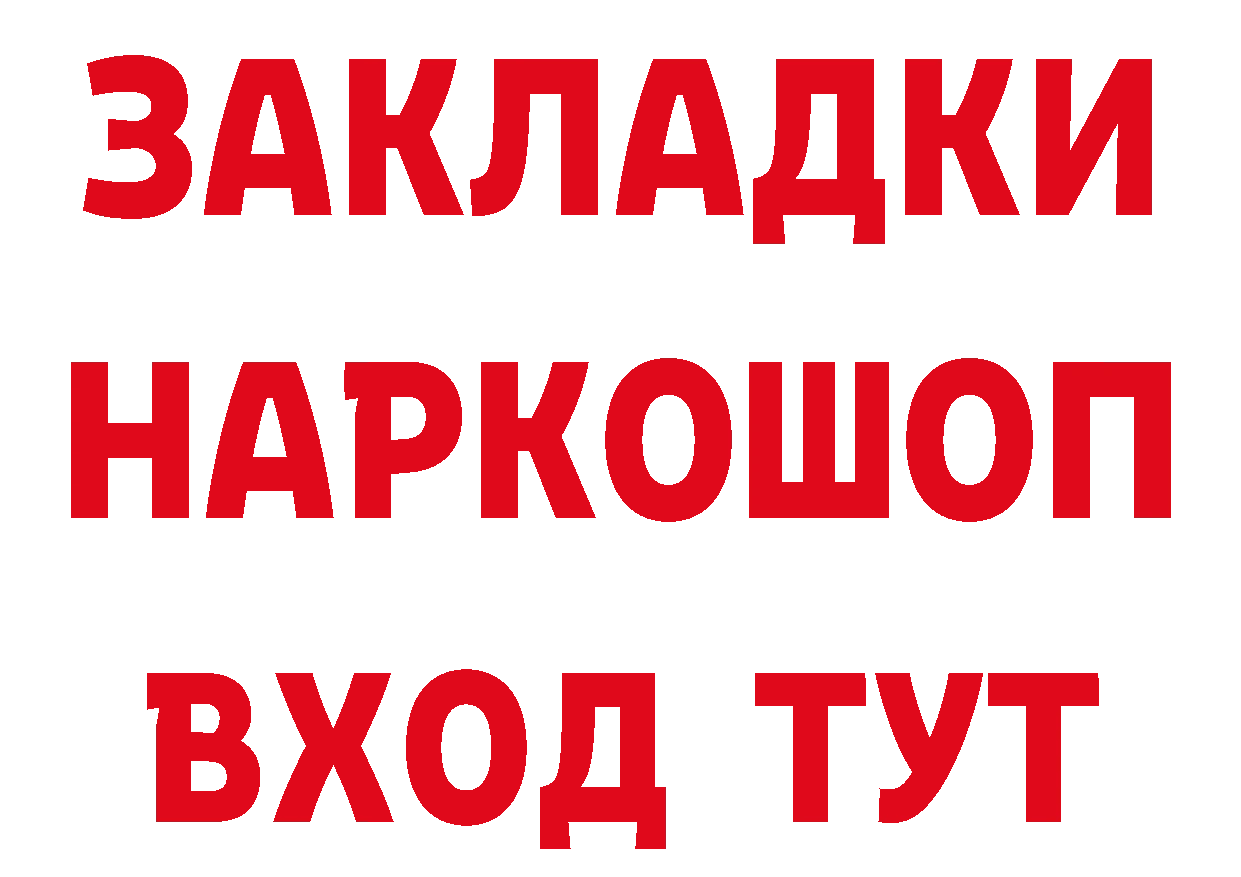 ЗАКЛАДКИ НАРКОШОП ВХОД ТУТ